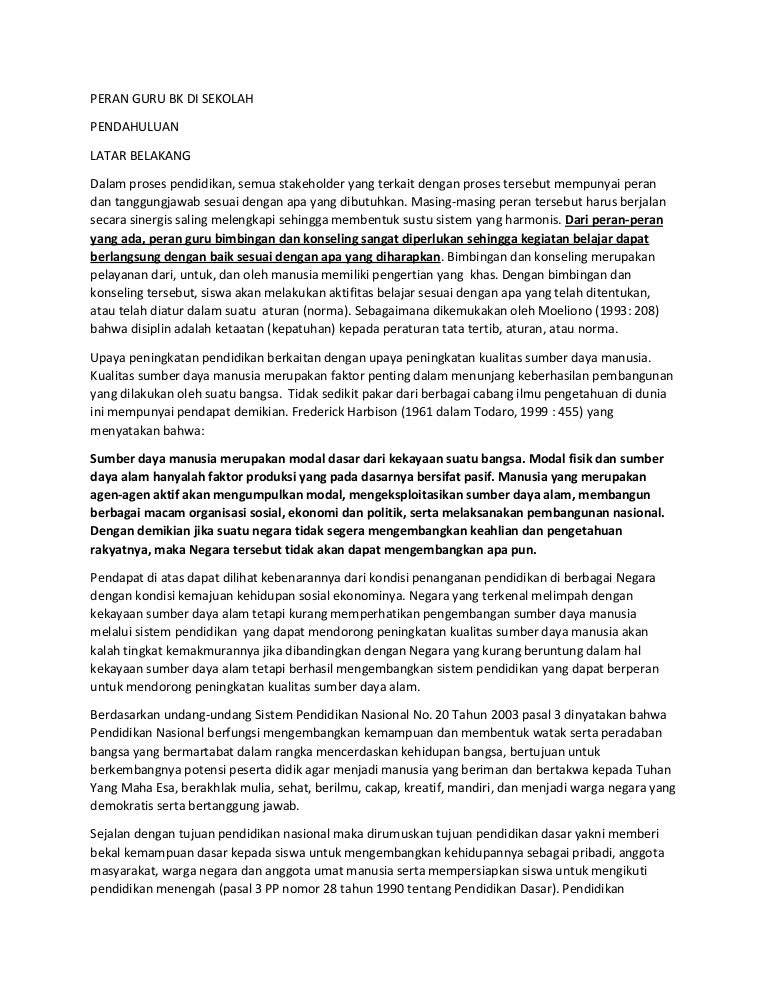 PERAN GURU BK DI SEKOLAH

PENDAHULUAN

LATAR BELAKANG

Dalam proses pendidikan, semua stakeholder yang terkait dengan proses tersebut mempunyai peran dan tanggungjawab sesuai dengan apa yang dibutuhkan. Masing-masing peran tersebut harus berjalan secara sinergis saling melengkapi sehingga membentuk sustu sistem yang harmonis. Dari peran-peran yang ada, peran guru bimbingan dan konseling sangat diperlukan sehingga kegiatan belajar dapat berlangsung dengan baik sesuai dengan apa yang diharapkan. Bimbingan dan konseling merupakan pelayanan dari, untuk, dan oleh manusia memiliki pengertian yang khas. Dengan bimbingan dan konseling tersebut, siswa akan melakukan aktifitas belajar sesuai dengan apa yang telah ditentukan, atau telah diatur dalam suatu aturan (norma). Sebagaimana dikemukakan oleh Moeliono (1993: 208) bahwa disiplin adalah ketaatan (kepatuhan) kepada peraturan tata tertib, aturan, atau norma.

Upaya peningkatan pendidikan berkaitan dengan upaya peningkatan kualitas sumber daya manusia. Kualitas sumber daya manusia merupakan faktor penting dalam menunjang keberhasilan pembangunan yang dilakukan oleh suatu bangsa. Tidak sedikit pakar dari berbagai cabang ilmu pengetahuan di dunia ini mempunyai pendapat demikian. Frederick Harbison (1961 dalam Todaro, 1999 : 455) yang menyatakan bahwa:

Sumber daya manusia merupakan modal dasar dari kekayaan suatu bangsa. Modal fisik dan sumber daya alam hanyalah faktor produksi yang pada dasarnya bersifat pasif. Manusia yang merupakan agen-agen aktif akan mengumpulkan modal, mengeksploitasikan sumber daya alam, membangun berbagai macam organisasi sosial, ekonomi dan politik, serta melaksanakan pembangunan nasional. Dengan demikian jika suatu negara tidak segera mengembangkan keahlian dan pengetahuan rakyatnya, maka Negara tersebut tidak akan dapat mengembangkan apa pun.

Pendapat di atas dapat dilihat kebenarannya dari kondisi penanganan pendidikan di berbagai Negara dengan kondisi kemajuan kehidupan sosial ekonominya. Negara yang terkenal melimpah dengan kekayaan sumber daya alam tetapi kurang memperhatikan pengembangan sumber daya manusia melalui sistem pendidikan yang dapat mendorong peningkatan kualitas sumber daya manusia akan kalah tingkat kemakmurannya jika dibandingkan dengan Negara yang kurang beruntung dalam hal kekayaan sumber daya alam tetapi berhasil mengembangkan sistem pendidikan yang dapat berperan untuk mendorong peningkatan kualitas sumber daya alam.

Berdasarkan undang-undang Sistem Pendidikan Nasional No. 20 Tahun 2003 pasal 3 dinyatakan bahwa Pendidikan Nasional berfungsi mengembangkan kemampuan dan membentuk watak serta peradaban bangsa yang bermartabat dalam rangka mencerdaskan kehidupan bangsa, bertujuan untuk berkembangnya potensi peserta didik agar menjadi manusia yang beriman dan bertakwa kepada Tuhan Yang Maha Esa, berakhlak mulia, sehat, berilmu, cakap, kreatif, mandiri, dan menjadi warga negara yang demokratis serta bertanggung jawab.

Sejalan dengan tujuan pendidikan nasional maka dirumuskan tujuan pendidikan dasar yakni memberi bekal kemampuan dasar kepada siswa untuk mengembangkan kehidupannya sebagai pribadi, anggota masyarakat, warga negara dan anggota umat manusia serta mempersiapkan siswa untuk mengikuti pendidikan menengah (pasal 3 PP nomor 28 tahun 1990 tentang Pendidikan Dasar). Pendidikan